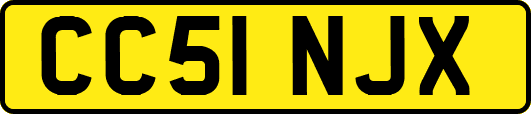 CC51 NJX